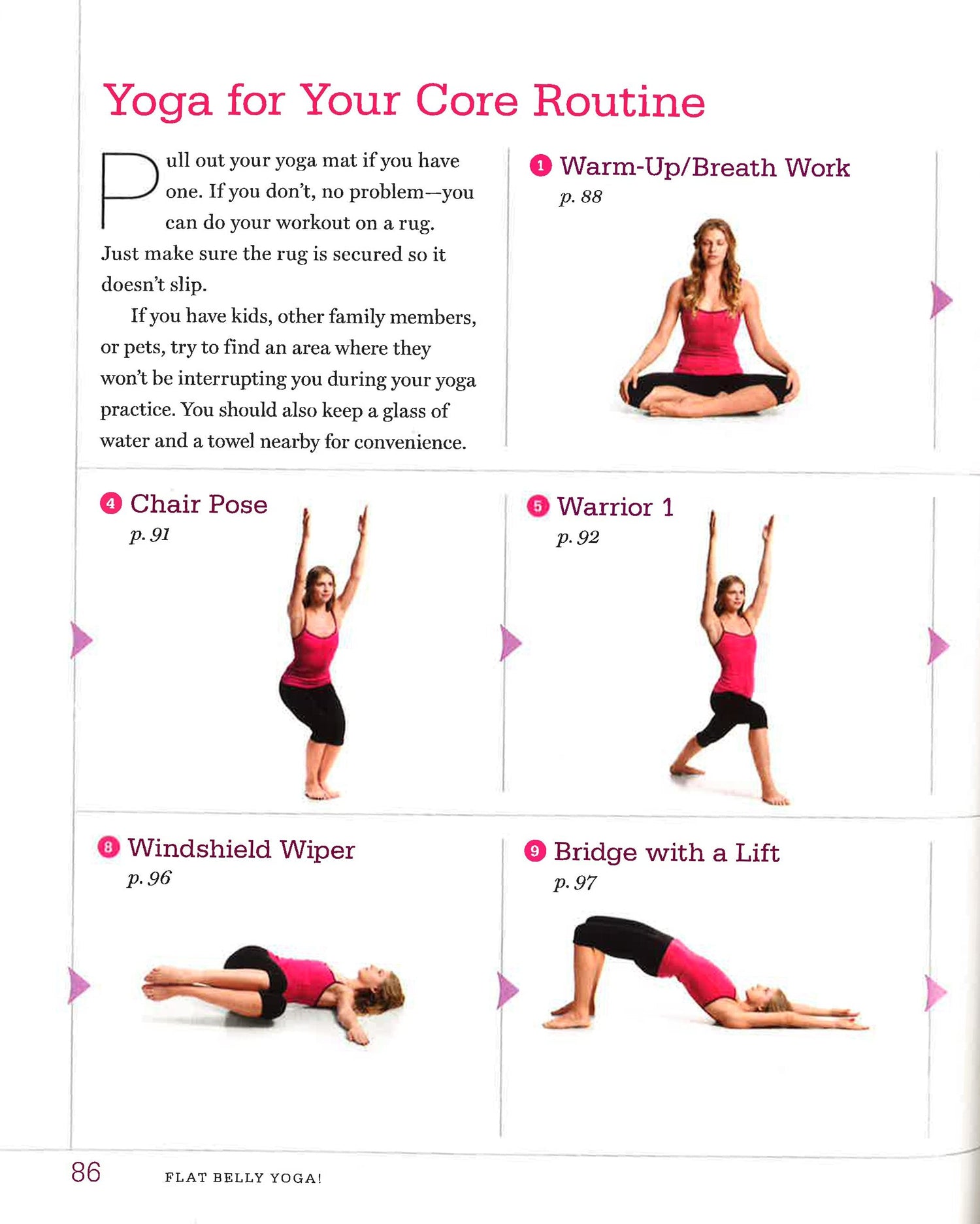 Yoga for Your Core Routine

Pull out your yoga mat if you have one. If you don't, no problem—you can do your workout on a rug. Just make sure the rug is secured so it doesn't slip.

If you have kids, other family members, or pets, try to find an area where they won't be interrupting you during your yoga practice. You should also keep a glass of water and a towel nearby for convenience.

1 Warm-Up/Breath Work
p. 88

4 Chair Pose
p. 91

5 Warrior 1
p. 92

8 Windshield Wiper
p. 96

9 Bridge with a Lift
p. 97

86 FLAT BELLY YOGA!